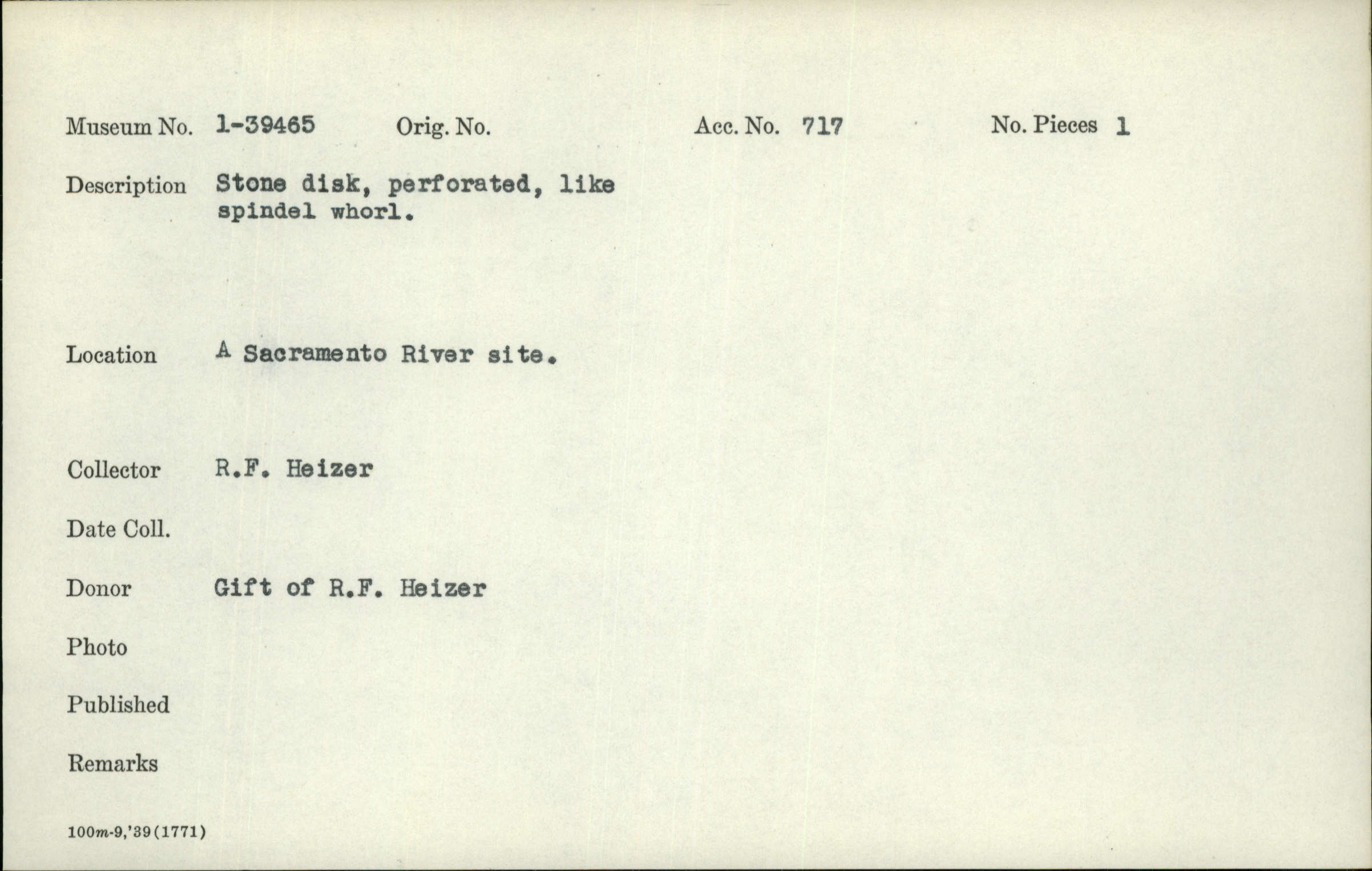 Museum No. 1-39465 Orig. No. Acc. No. 717 No. Pieces 1

Description Stone disk, perforated, like spindel whorl.

Location A Sacramento River site.

Collector R.F. Heizer

Date Coll.

Donor Gift of R.F. Heizer

Photo

Published

Remarks

100m-9,'39(1771)